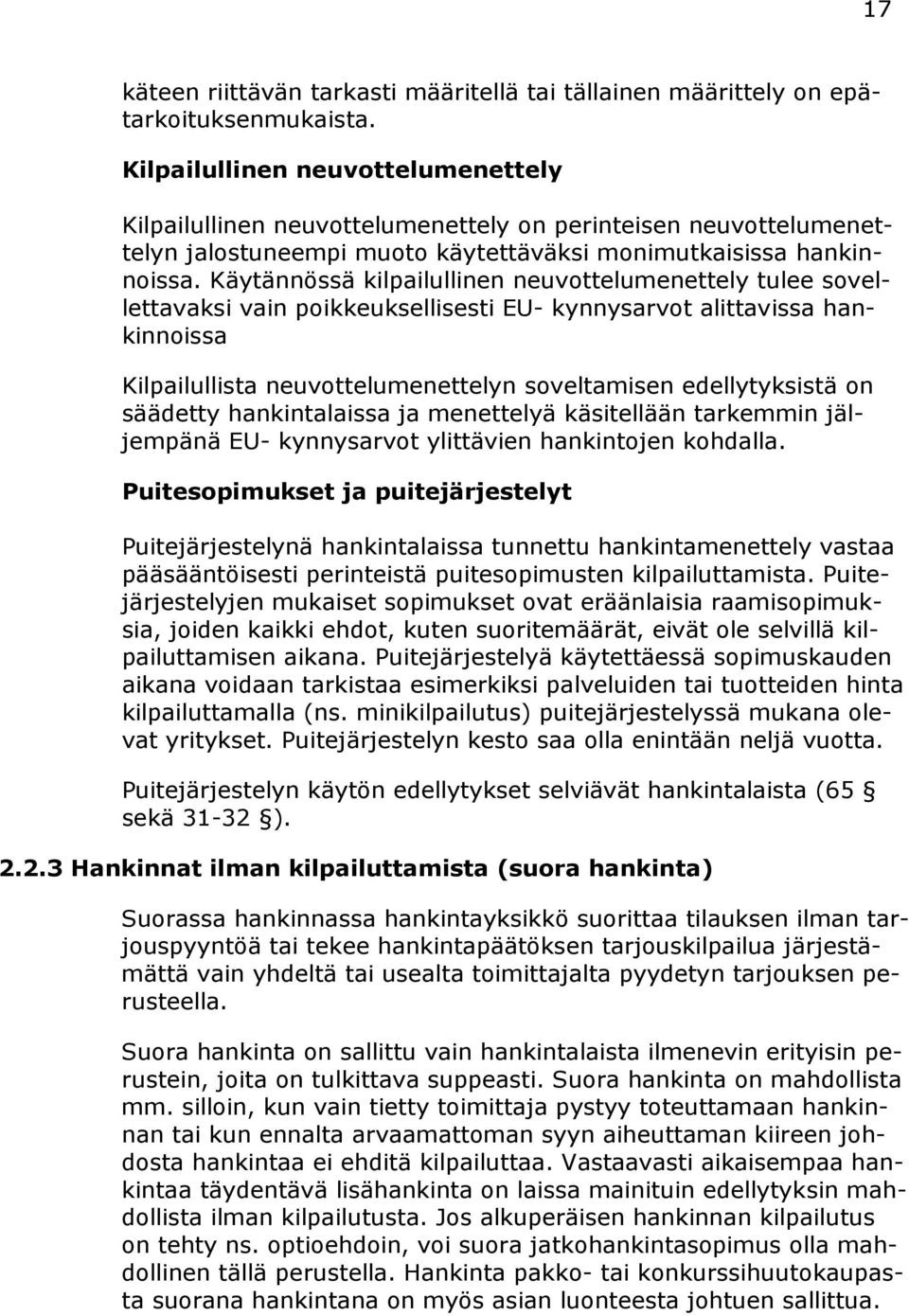 17

käteen riittävän tarkasti määritellä tai tällainen määrittely on epätarkoituksenmukaista.

Kilpailullinen neuvottelumenettely

Kilpailullinen neuvottelumenettely on perinteisen neuvottelumenettelyn jalostuneempi muoto käytettäväksi monimutkaisissa hankinnoissa. Käytännössä kilpailullinen neuvottelumenettely tulee sovellettavaksi vain poikkeuksellisesti EU- kynnysarvot alittavissa hankinnoissa

Kilpailullista neuvottelumenettelyn soveltamisen edellytyksistä on säädetty hankintalaissa ja menettelyä käsitellään tarkemmin jäljempänä EU- kynnysarvot ylittävien hankintojen kohdalla.

Puitesopimukset ja puitejärjestelyt

Puitejärjestelynä hankintalaissa tunnettu hankintamenettely vastaa pääsääntöisesti perinteistä puitesopimusten kilpailuttamista. Puitejärjestelyjen mukaiset sopimukset ovat eräänlaisia raamisopimuksia, joiden kaikki ehdot, kuten suoritemäärät, eivät ole selvillä kilpailuttamisen aikana. Puitejärjestelyä käytettäessä sopimuskauden aikana voidaan tarkistaa esimerkiksi palveluiden tai tuotteiden hinta kilpailuttamalla (ns. minikilpailutus) puitejärjestelyssä mukana olevat yritykset. Puitejärjestelyn kesto saa olla enintään neljä vuotta.

Puitejärjestelyn käytön edellytykset selviävät hankintalaista (65 § sekä 31-32 §).

2.2.3 Hankinnat ilman kilpailuttamista (suora hankinta)

Suorassa hankinnassa hankintayksikkö suorittaa tilauksen ilman tarjouspyyntöä tai tekee hankintapäätöksen tarjouskilpailua järjestämättä vain yhdeltä tai usealta toimittajalta pyydetyn tarjouksen perusteella.

Suora hankinta on sallittu vain hankintalaista ilmenevin erityisin perustein, joita on tulkittava suppeasti. Suora hankinta on mahdollista mm. silloin, kun vain tietty toimittaja pystyy toteuttamaan hankinnan tai kun ennalta arvaamattoman syyn aiheuttaman kiireen johdosta hankintaa ei ehditä kilpailuttaa. Vastaavasti aikaisempaa hankintaa täydentävä lisähankinta on laissa mainituin edellytyksin mahdollista ilman kilpailutusta. Jos alkuperäisen hankinnan kilpailutus on tehty ns. optioehdoin, voi suora jatkohankintasopimus olla mahdollinen tällä perustella. Hankinta pakko- tai konkurssihuutokaupasta suorana hankintana on myös asian luonteesta johtuen sallittua.